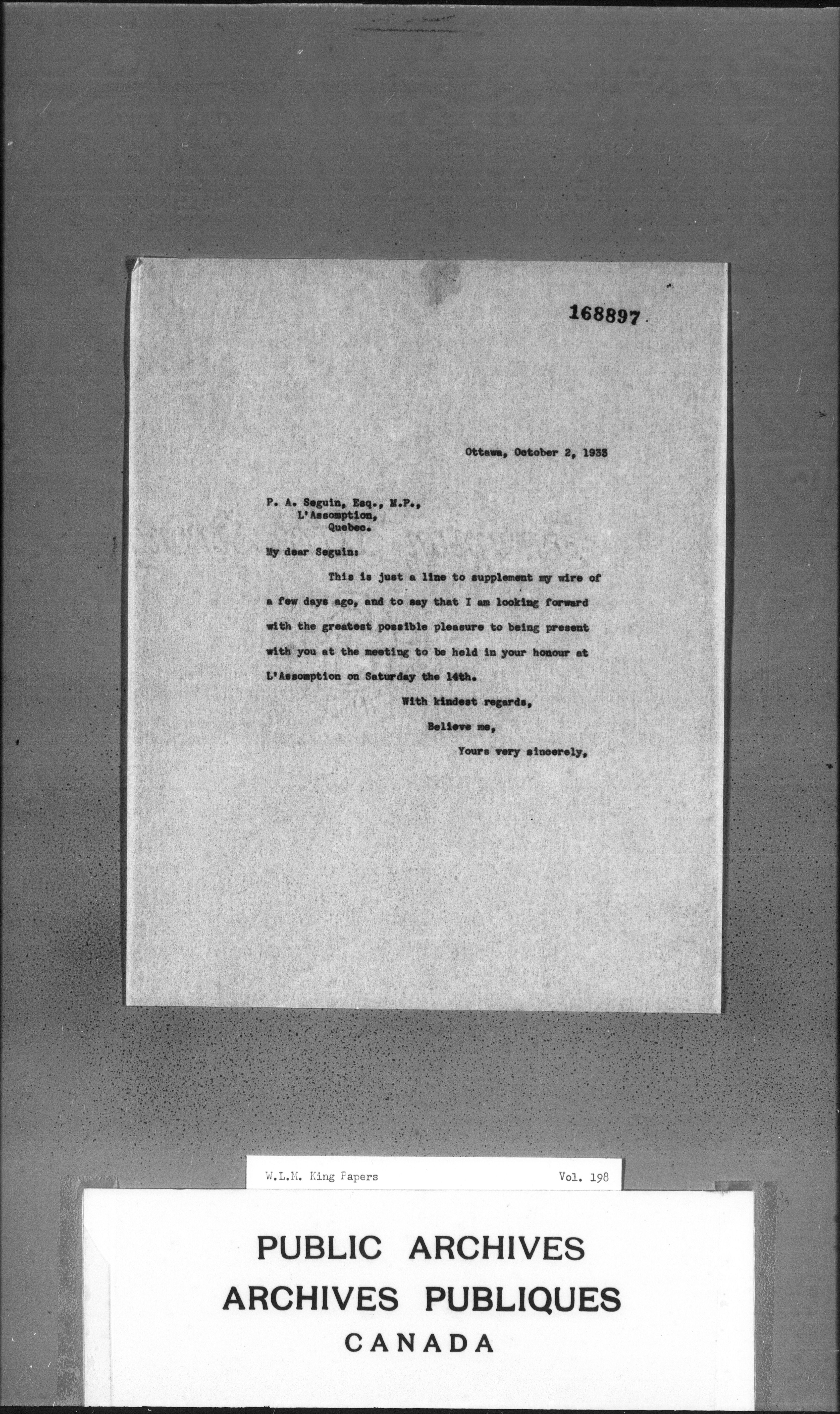 168897

Ottawa, October 2, 1933

P. A. Seguin, Esq., M.P.,
L'Assomption,
Quebec.

My dear Seguin:

This is just a line to supplement my wire of a few days ago, and to say that I am looking forward with the greatest possible pleasure to being present with you at the meeting to be held in your honour at L'Assomption on Saturday the 14th.

With kindest regards,
Believe me,
Yours very sincerely,

W.L.M. King Papers
Vol. 198

PUBLIC ARCHIVES
ARCHIVES PUBLIQUES
CANADA